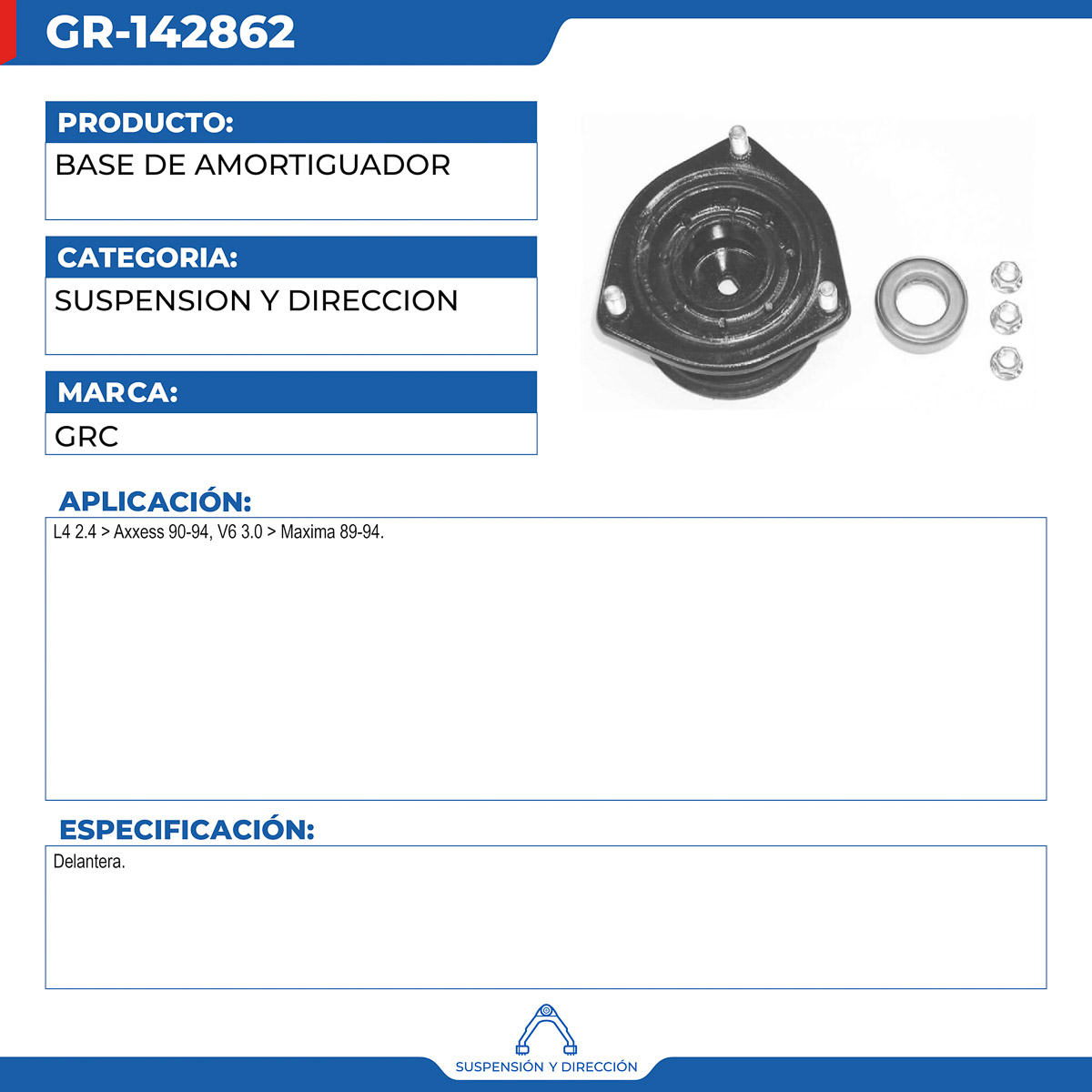 GR-142862

PRODUCTO:
BASE DE AMORTIGUADOR

CATEGORIA:
SUSPENSION Y DIRECCION

MARCA:
GRC

APLICACIÓN:
L4 2.4 > Axxess 90-94, V6 3.0 > Maxima 89-94.

ESPECIFICACIÓN:
Delantera.

SUSPENSIÓN Y DIRECCIÓN